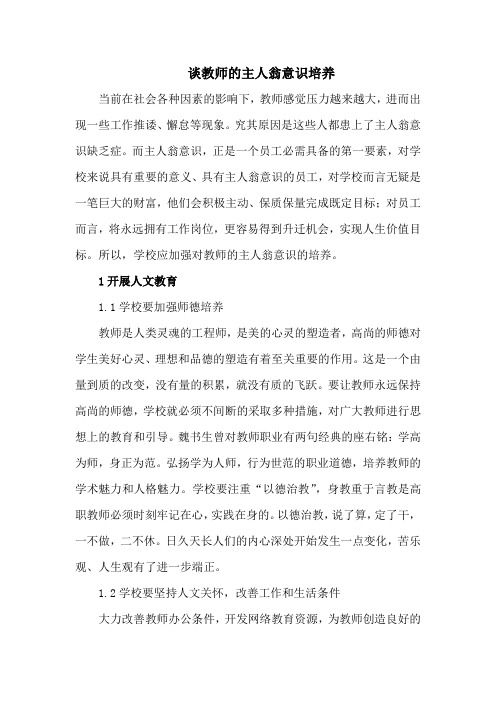 谈教师的主人翁意识培养

当前在社会各种因素的影响下，教师感觉压力越来越大，进而出现一些工作推诿、懈怠等现象。究其原因是这些人都患上了主人翁意识缺乏症。而主人翁意识，正是一个员工必需具备的第一要素，对学校来说具有重要的意义、具有主人翁意识的员工，对学校而言无疑是一笔巨大的财富，他们会积极主动、保质保量完成既定目标；对员工而言，将永远拥有工作岗位，更容易得到升迁机会，实现人生价值目标。所以，学校应加强对教师的主人翁意识的培养。

1 开展人文教育

1.1 学校要加强师德培养

教师是人类灵魂的工程师，是美的心灵的塑造者，高尚的师德对学生美好心灵、理想和品德的塑造有着至关重要的作用。这是一个由量到质的改变，没有量的积累，就没有质的飞跃。要让教师永远保持高尚的师德，学校就必须不间断的采取多种措施，对广大教师进行思想上的教育和引导。魏书生曾对教师职业有两句经典的座右铭：学高为师，身正为范。弘扬学为人师，行为世范的职业道德，培养教师的学术魅力和人格魅力。学校要注重“以德治教”，身教重于言教是高职教师必须时刻牢记在心，实践在身的。以德治教，说了算，定了干，一不做，二不休。日久天长人们的内心深处开始发生一点变化，苦乐观、人生观有了进一步端正。

1.2 学校要坚持人文关怀，改善工作和生活条件

大力改善教师办公条件，开发网络教育资源，为教师创造良好的